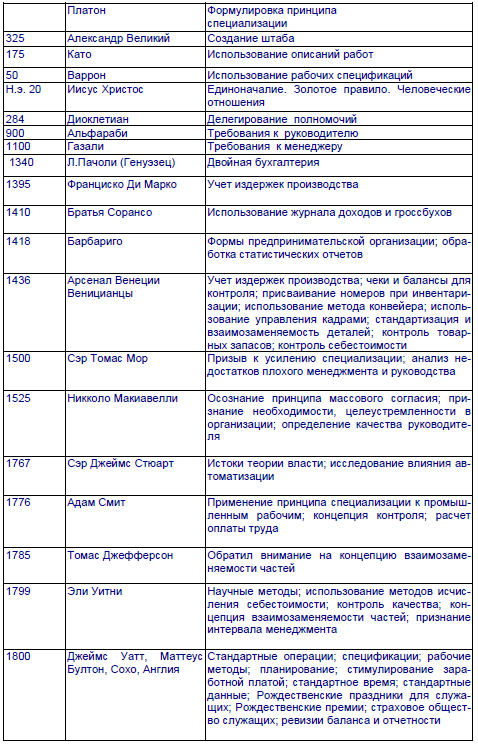 |  | Платон | Формулировка принципа специализации |
|---|---|---|
| 325 | Александр Великий | Создание штаба |
| 175 | Като | Использование описаний работ |
| 50 | Варрон | Использование рабочих спецификаций |
| Н.э. 20 | Иисус Христос | Единоначалие. Золотое правило. Человеческие отношения |
| 284 | Диоклетиан | Делегирование полномочий |
| 900 | Альфараби | Требования к руководителю |
| 1100 | Газали | Требования к менеджеру |
| 1340 | Л.Пачоли (Генуэзец) | Двойная бухгалтерия |
| 1395 | Франциско Ди Марко | Учет издержек производства |
| 1410 | Братья Сорансо | Использование журнала доходов и гроссбухов |
| 1418 | Барбариго | Формы предпринимательской организации; обработка статистических отчетов |
| 1436 | Арсенал Венеции Веницианцы | Учет издержек производства; чеки и балансы для контроля; присваивание номеров при инвентаризации; использование метода конвейера; использование управления кадрами; стандартизация и взаимозаменяемость деталей; контроль товарных запасов; контроль себестоимости |
| 1500 | Сэр Томас Мор | Призыв к усилению специализации; анализ недостатков плохого менеджмента и руководства |
| 1525 | Никколо Макиавелли | Осознание принципа массового согласия; признание необходимости, целеустремленности в организации; определение качества руководителя |
| 1767 | Сэр Джеймс Стюарт | Истоки теории власти; исследование влияния автоматизации |
| 1776 | Адам Смит | Применение принципа специализации к промышленным рабочим; концепция контроля; расчет оплаты труда |
| 1785 | Томас Джефферсон | Обратил внимание на концепцию взаимозаменяемости частей |
| 1799 | Эли Уитни | Научные методы; использование методов исчисления себестоимости; контроль качества; концепция взаимозаменяемости частей; признание интервала менеджмента |
| 1800 | Джеймс Уатт, Маттеус Бултон, Сохо, Англия | Стандартные операции; спецификации; рабочие методы; планирование; стимулирование заработной платой; стандартное время; стандартные данные; Рождественские праздники для служащих; Рождественские премии; страховое общество служащих; ревизии баланса и отчетности |